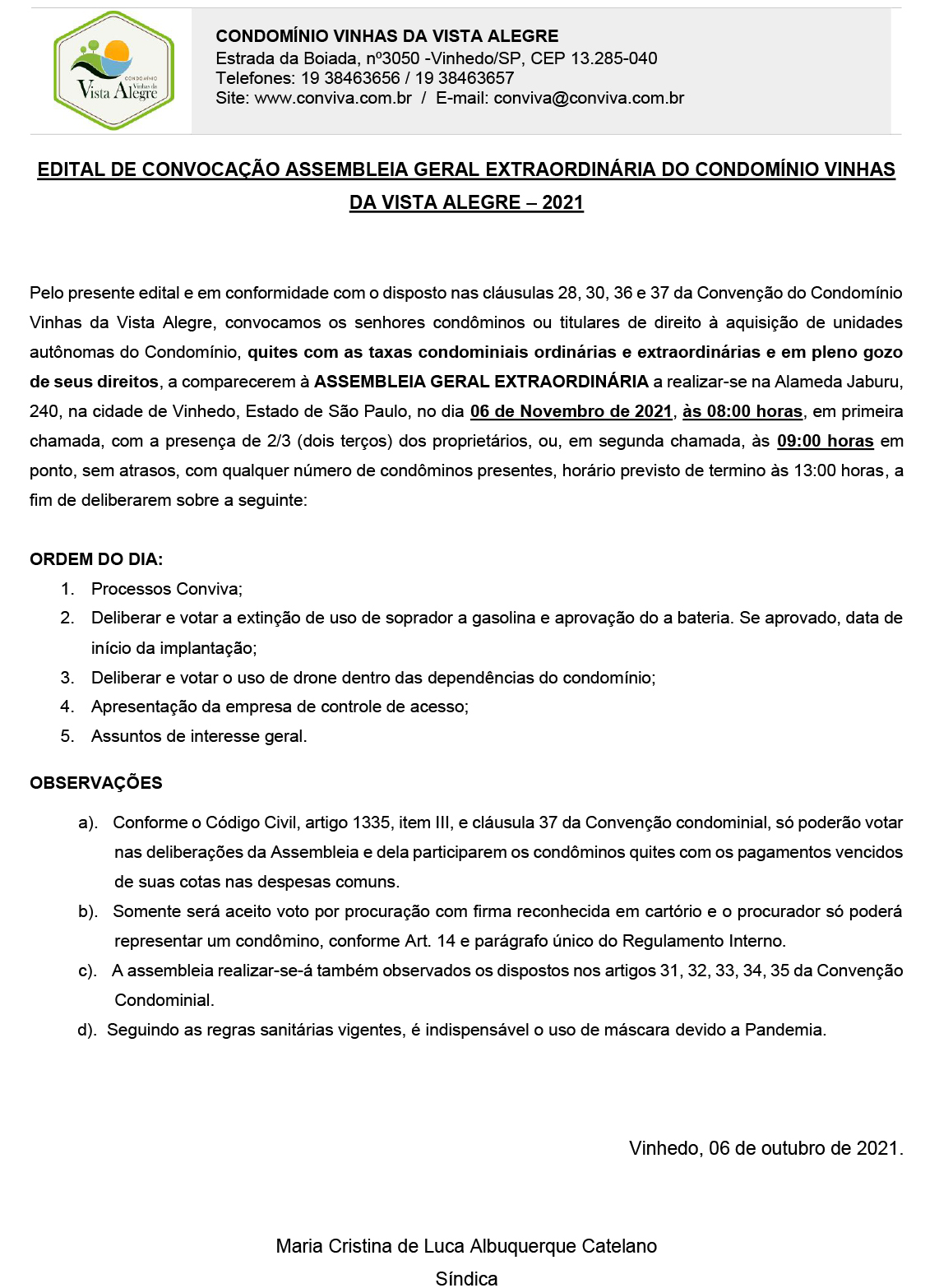 CONDOMÍNIO Vinhas da Vista Alegre

CONDOMÍNIO VINHAS DA VISTA ALEGRE
Estrada da Boiada, nº3050 -Vinhedo/SP, CEP 13.285-040
Telefones: 19 38463656 / 19 38463657
Site: www.conviva.com.br / E-mail: conviva@conviva.com.br

EDITAL DE CONVOCAÇÃO ASSEMBLEIA GERAL EXTRAORDINÁRIA DO CONDOMÍNIO VINHAS DA VISTA ALEGRE – 2021

Pelo presente edital e em conformidade com o disposto nas cláusulas 28, 30, 36 e 37 da Convenção do Condomínio Vinhas da Vista Alegre, convocamos os senhores condôminos ou titulares de direito à aquisição de unidades autônomas do Condomínio, quites com as taxas condominiais ordinárias e extraordinárias e em pleno gozo de seus direitos, a comparecerem à ASSEMBLEIA GERAL EXTRAORDINÁRIA a realizar-se na Alameda Jaburu, 240, na cidade de Vinhedo, Estado de São Paulo, no dia 06 de Novembro de 2021, às 08:00 horas, em primeira chamada, com a presença de 2/3 (dois terços) dos proprietários, ou, em segunda chamada, às 09:00 horas em ponto, sem atrasos, com qualquer número de condôminos presentes, horário previsto de termino às 13:00 horas, a fim de deliberarem sobre a seguinte:

ORDEM DO DIA:
1. Processos Conviva;
2. Deliberar e votar a extinção de uso de soprador a gasolina e aprovação do a bateria. Se aprovado, data de início da implantação;
3. Deliberar e votar o uso de drone dentro das dependências do condomínio;
4. Apresentação da empresa de controle de acesso;
5. Assuntos de interesse geral.

OBSERVAÇÕES
a). Conforme o Código Civil, artigo 1335, item III, e cláusula 37 da Convenção condominial, só poderão votar nas deliberações da Assembleia e dela participarem os condôminos quites com os pagamentos vencidos de suas cotas nas despesas comuns.
b). Somente será aceito voto por procuração com firma reconhecida em cartório e o procurador só poderá representar um condômino, conforme Art. 14 e parágrafo único do Regulamento Interno.
c). A assembleia realizar-se-á também observados os dispostos nos artigos 31, 32, 33, 34, 35 da Convenção Condominial.
d). Seguindo as regras sanitárias vigentes, é indispensável o uso de máscara devido a Pandemia.

Vinhedo, 06 de outubro de 2021.

Maria Cristina de Luca Albuquerque Catelano
Síndica